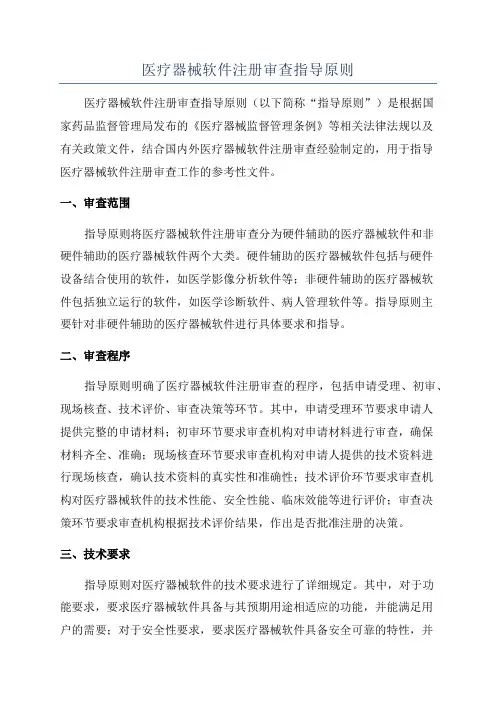 医疗器械软件注册审查指导原则

医疗器械软件注册审查指导原则（以下简称“指导原则”）是根据国家药品监督管理局发布的《医疗器械监督管理条例》等相关法律法规以及有关政策文件，结合国内外医疗器械软件注册审查经验制定的，用于指导医疗器械软件注册审查工作的参考性文件。

一、审查范围

指导原则将医疗器械软件注册审查分为硬件辅助的医疗器械软件和非硬件辅助的医疗器械软件两个大类。硬件辅助的医疗器械软件包括与硬件设备结合使用的软件，如医学影像分析软件等；非硬件辅助的医疗器械软件包括独立运行的软件，如医学诊断软件、病人管理软件等。指导原则主要针对非硬件辅助的医疗器械软件进行具体要求和指导。

二、审查程序

指导原则明确了医疗器械软件注册审查的程序，包括申请受理、初审、现场核查、技术评价、审查决策等环节。其中，申请受理环节要求申请人提供完整的申请材料；初审环节要求审查机构对申请材料进行审查，确保材料齐全、准确；现场核查环节要求审查机构对申请人提供的技术资料进行现场核查，确认技术资料的真实性和准确性；技术评价环节要求审查机构对医疗器械软件的技术性能、安全性能、临床效能等进行评价；审查决策环节要求审查机构根据技术评价结果，作出是否批准注册的决策。

三、技术要求

指导原则对医疗器械软件的技术要求进行了详细规定。其中，对于功能要求，要求医疗器械软件具备与其预期用途相适应的功能，并能满足用户的需要；对于安全性要求，要求医疗器械软件具备安全可靠的特性，并